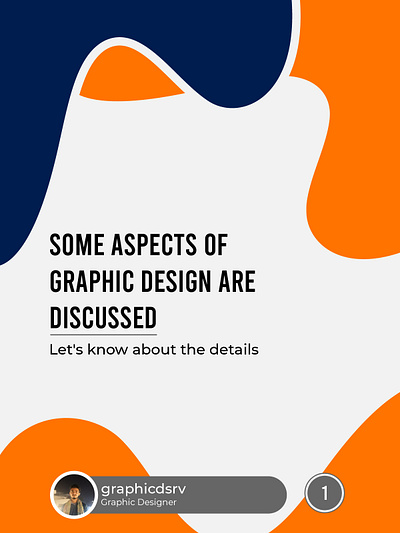 SOME ASPECTS OF GRAPHIC DESIGN ARE DISCUSSED

Let's know about the details

graphicdsrv
Graphic Designer

1